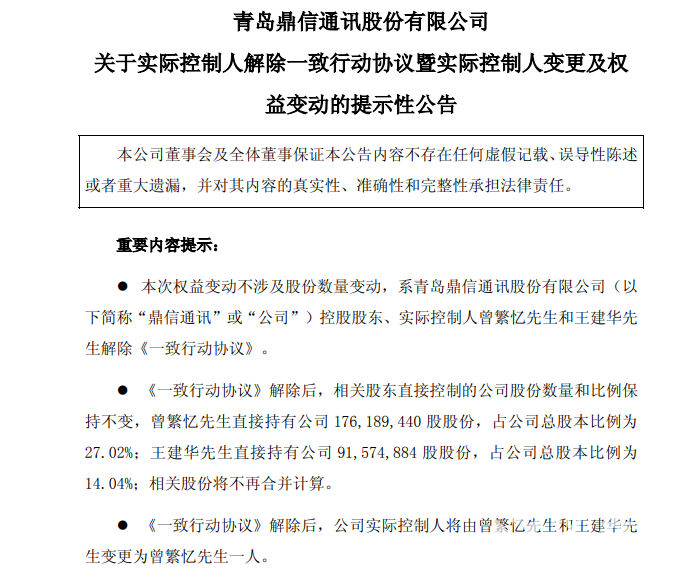 青岛鼎信通讯股份有限公司
关于实际控制人解除一致行动协议暨实际控制人变更及权益变动的提示性公告

本公司董事会及全体董事保证本公告内容不存在任何虚假记载、误导性陈述或者重大遗漏，并对其内容的真实性、准确性和完整性承担法律责任。

重要内容提示：

● 本次权益变动不涉及股份数量变动，系青岛鼎信通讯股份有限公司（以下简称“鼎信通讯”或“公司”）控股股东、实际控制人曾繁忆先生和王建华先生解除《一致行动协议》。

● 《一致行动协议》解除后，相关股东直接控制的公司股份数量和比例保持不变，曾繁忆先生直接持有公司 176,189,440 股股份，占公司总股本比例为 27.02%；王建华先生直接持有公司 91,574,884 股股份，占公司总股本比例为 14.04%；相关股份将不再合并计算。

● 《一致行动协议》解除后，公司实际控制人将由曾繁忆先生和王建华先生变更为曾繁忆先生一人。